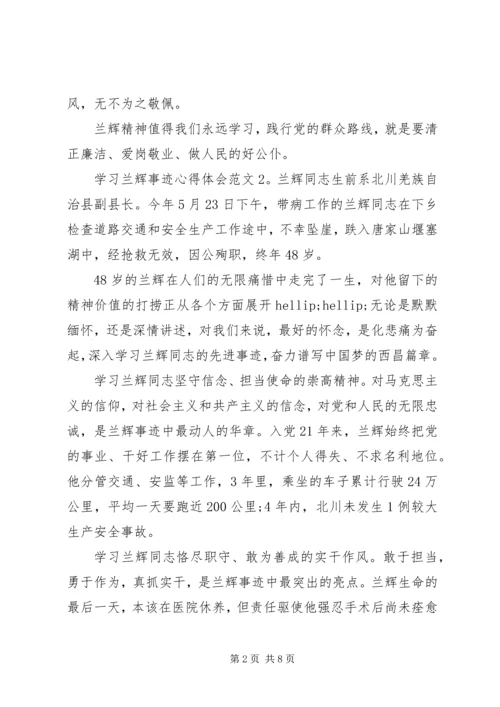 风，无不为之敬佩。

兰辉精神值得我们永远学习，践行党的群众路线，就是要清正廉洁、爱岗敬业、做人民的好公仆。

学习兰辉事迹心得体会范文2。兰辉同志生前系北川羌族自治县副县长。今年5月23日下午，带病工作的兰辉同志在下乡检查道路交通和安全生产工作途中，不幸坠崖，跌入唐家山堰塞湖中，经抢救无效，因公殉职，终年48岁。

48岁的兰辉在人们的无限痛惜中走完了一生，对他留下的精神价值的打捞正从各个方面展开hellip;hellip;无论是默默缅怀，还是深情讲述，对我们来说，最好的怀念，是化悲痛为奋起，深入学习兰辉同志的先进事迹，奋力谱写中国梦的西昌篇章。

学习兰辉同志坚守信念、担当使命的崇高精神。对马克思主义的信仰，对社会主义和共产主义的信念，对党和人民的无限忠诚，是兰辉事迹中最动人的华章。入党21年来，兰辉始终把党的事业、干好工作摆在第一位，不计个人得失、不求名利地位。他分管交通、安监等工作，3年里，乘坐的车子累计行驶24万公里，平均一天要跑近200公里;4年内，北川未发生1例较大生产安全事故。

学习兰辉同志恪尽职守、敢为善成的实干作风。敢于担当，勇于作为，真抓实干，是兰辉事迹中最突出的亮点。兰辉生命的最后一天，本该在医院休养，但责任驱使他强忍手术后尚未痊愈

第2页 共8页